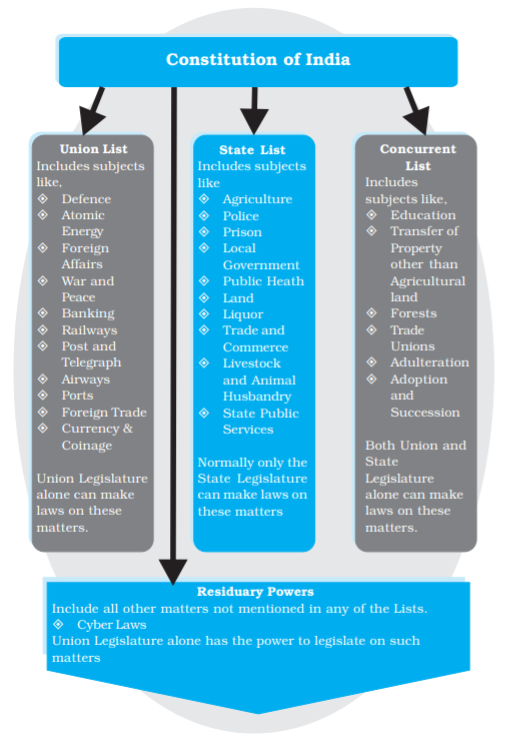 Constitution of India

Union List
Includes subjects like,
◈ Defence
◈ Atomic Energy
◈ Foreign Affairs
◈ War and Peace
◈ Banking
◈ Railways
◈ Post and Telegraph
◈ Airways
◈ Ports
◈ Foreign Trade
◈ Currency & Coinage

Union Legislature alone can make laws on these matters.

State List
Includes subjects like
◈ Agriculture
◈ Police
◈ Prison
◈ Local Government
◈ Public Heath
◈ Land
◈ Liquor
◈ Trade and Commerce
◈ Livestock and Animal Husbandry
◈ State Public Services

Normally only the State Legislature can make laws on these matters

Concurrent List
Includes subjects like,
◈ Education
◈ Transfer of Property other than Agricultural land
◈ Forests
◈ Trade Unions
◈ Adulteration
◈ Adoption and Succession

Both Union and State Legislature alone can make laws on these matters.

Residuary Powers
Include all other matters not mentioned in any of the Lists.
◈ Cyber Laws
Union Legislature alone has the power to legislate on such matters